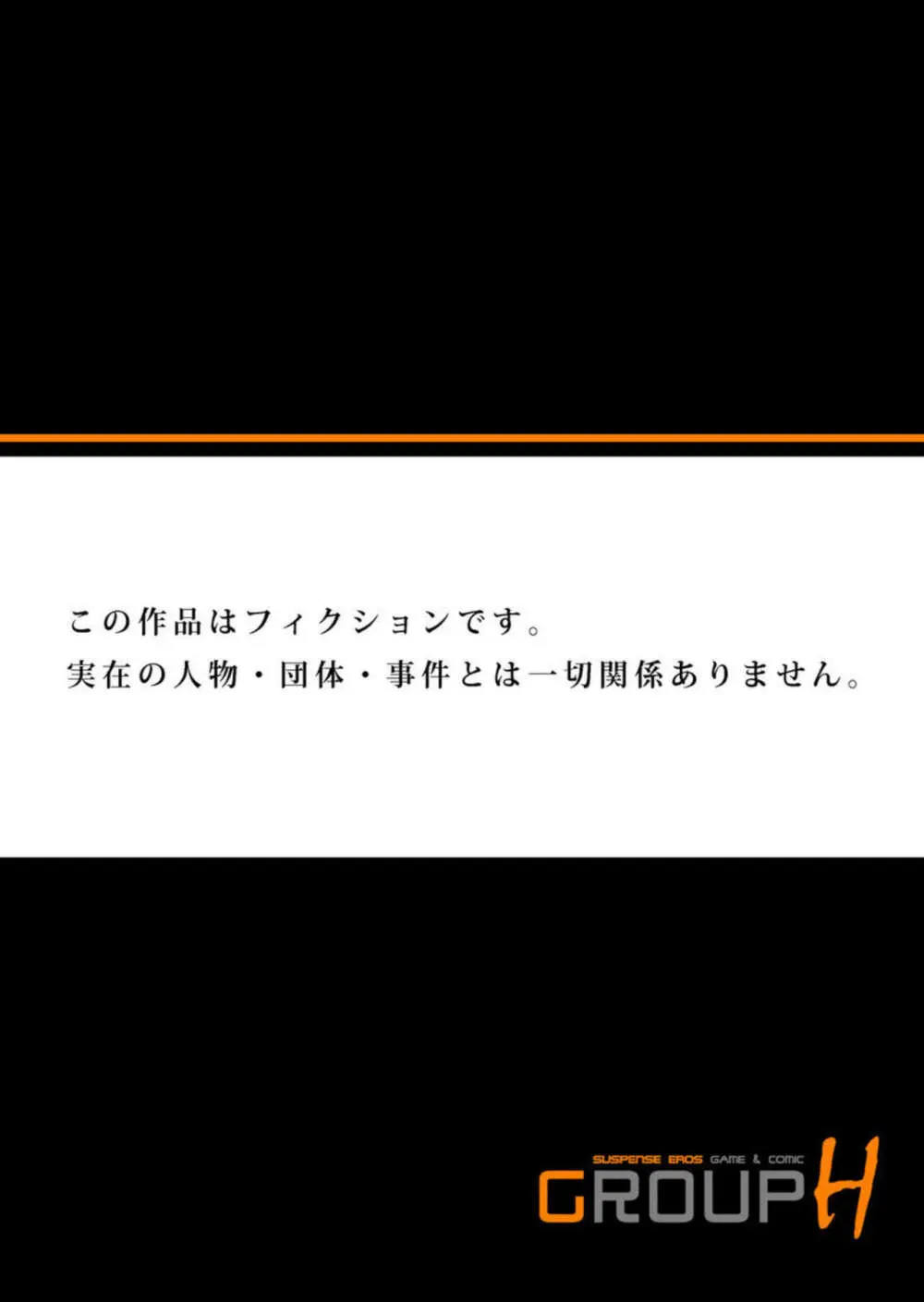 この作品はフィクションです。
実在の人物・団体・事件とは一切関係ありません。

SUSPENSE EROS GAME & COMIC
GROUP H